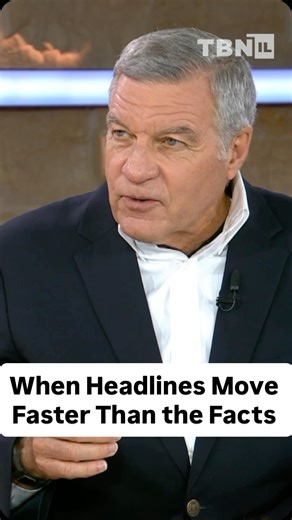 TBN IL

When Headlines Move Faster Than the Facts